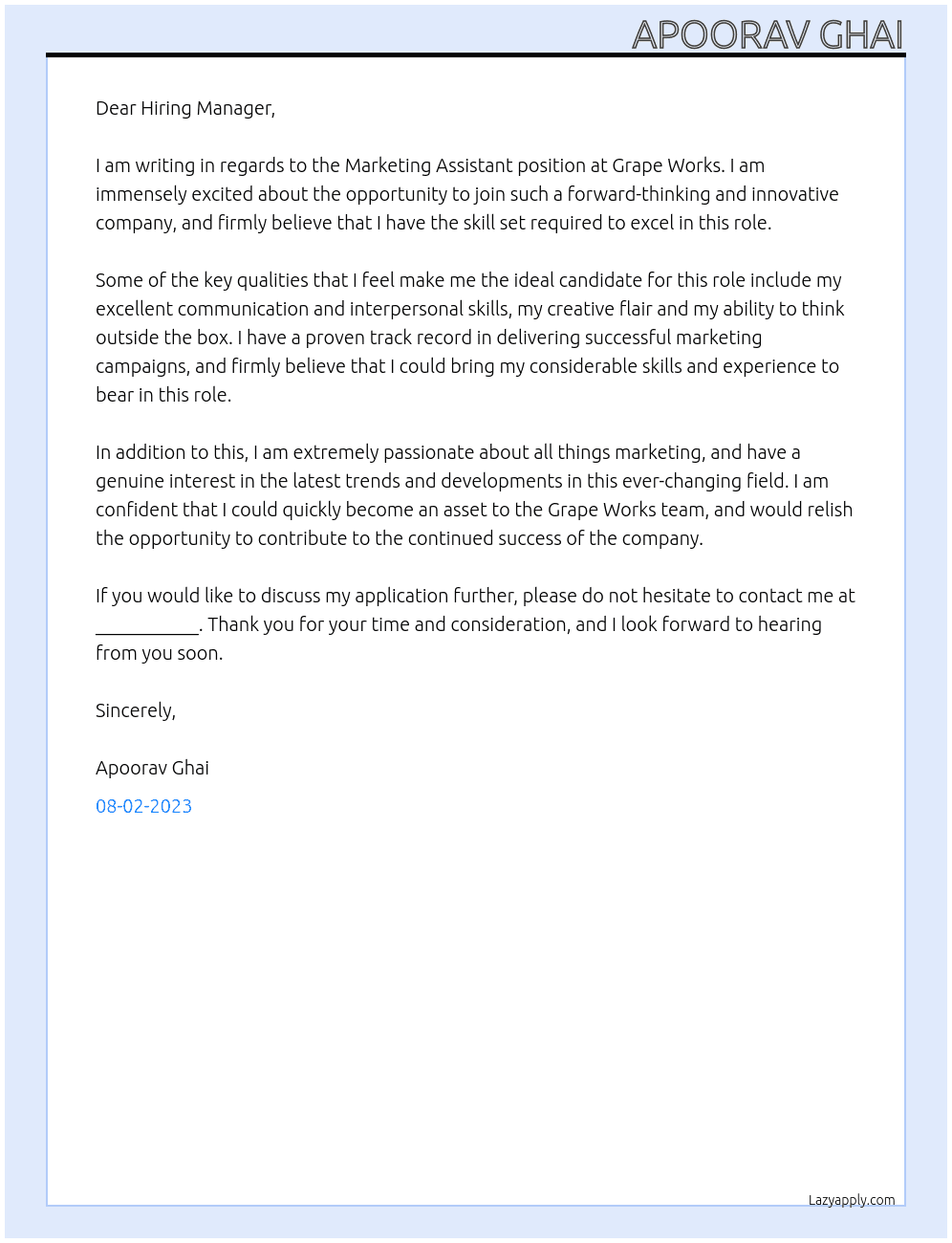 APOORAV GHAI

Dear Hiring Manager,

I am writing in regards to the Marketing Assistant position at Grape Works. I am immensely excited about the opportunity to join such a forward-thinking and innovative company, and firmly believe that I have the skill set required to excel in this role.

Some of the key qualities that I feel make me the ideal candidate for this role include my excellent communication and interpersonal skills, my creative flair and my ability to think outside the box. I have a proven track record in delivering successful marketing campaigns, and firmly believe that I could bring my considerable skills and experience to bear in this role.

In addition to this, I am extremely passionate about all things marketing, and have a genuine interest in the latest trends and developments in this ever-changing field. I am confident that I could quickly become an asset to the Grape Works team, and would relish the opportunity to contribute to the continued success of the company.

If you would like to discuss my application further, please do not hesitate to contact me at ____. Thank you for your time and consideration, and I look forward to hearing from you soon.

Sincerely,

Apoorav Ghai

08-02-2023

Lazyapply.com